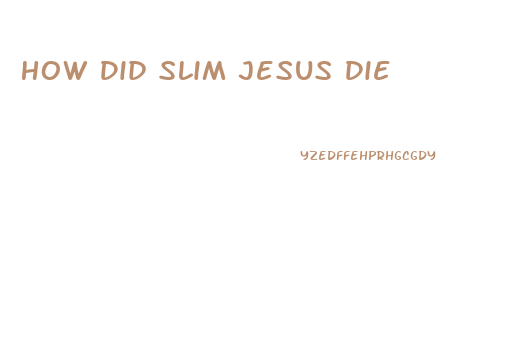 HOW DID SLIM JESUS DIE

YZEDFFEHPRHGCGDY